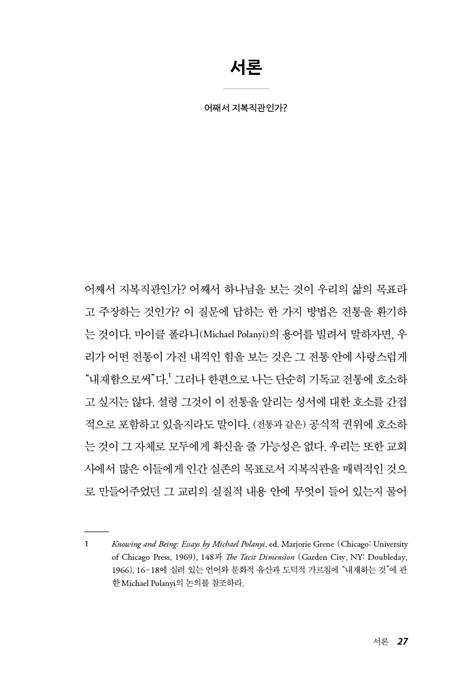 서론

어째서 지복직관인가?

어째서 지복직관인가? 어째서 하나님을 보는 것이 우리의 삶의 목표라고 주장하는 것인가? 이 질문에 답하는 한 가지 방법은 전통을 환기하는 것이다. 마이클 폴라니(Michael Polanyi)의 용어를 빌려서 말하자면, 우리가 어떤 전통이 가진 내적인 힘을 보는 것은 그 전통 안에 사랑스럽게 "내재함으로써"다.$^1$ 그러나 한편으로 나는 단순히 기독교 전통에 호소하고 싶지는 않다. 설령 그것이 이 전통을 알리는 성서에 대한 호소를 간접적으로 포함하고 있을지라도 말이다. (전통과 같은) 공식적 권위에 호소하는 것이 그 자체로 모두에게 확신을 줄 가능성은 없다. 우리는 또한 교회사에서 많은 이들에게 인간 실존의 목표로서 지복직관을 매력적인 것으로 만들어주었던 그 교리의 실질적 내용 안에 무엇이 들어 있는지 물어

1 Knowing and Being: Essays by Michael Polanyi, ed. Marjorie Grene (Chicago: University of Chicago Press, 1969), 148과 The Tacit Dimension (Garden City, NY: Doubleday, 1966), 16-18에 실려 있는 언어와 문화적 유산과 도덕적 가르침에 "내재하는 것"에 관한 Michael Polanyi의 논의를 참조하라.

서론 27